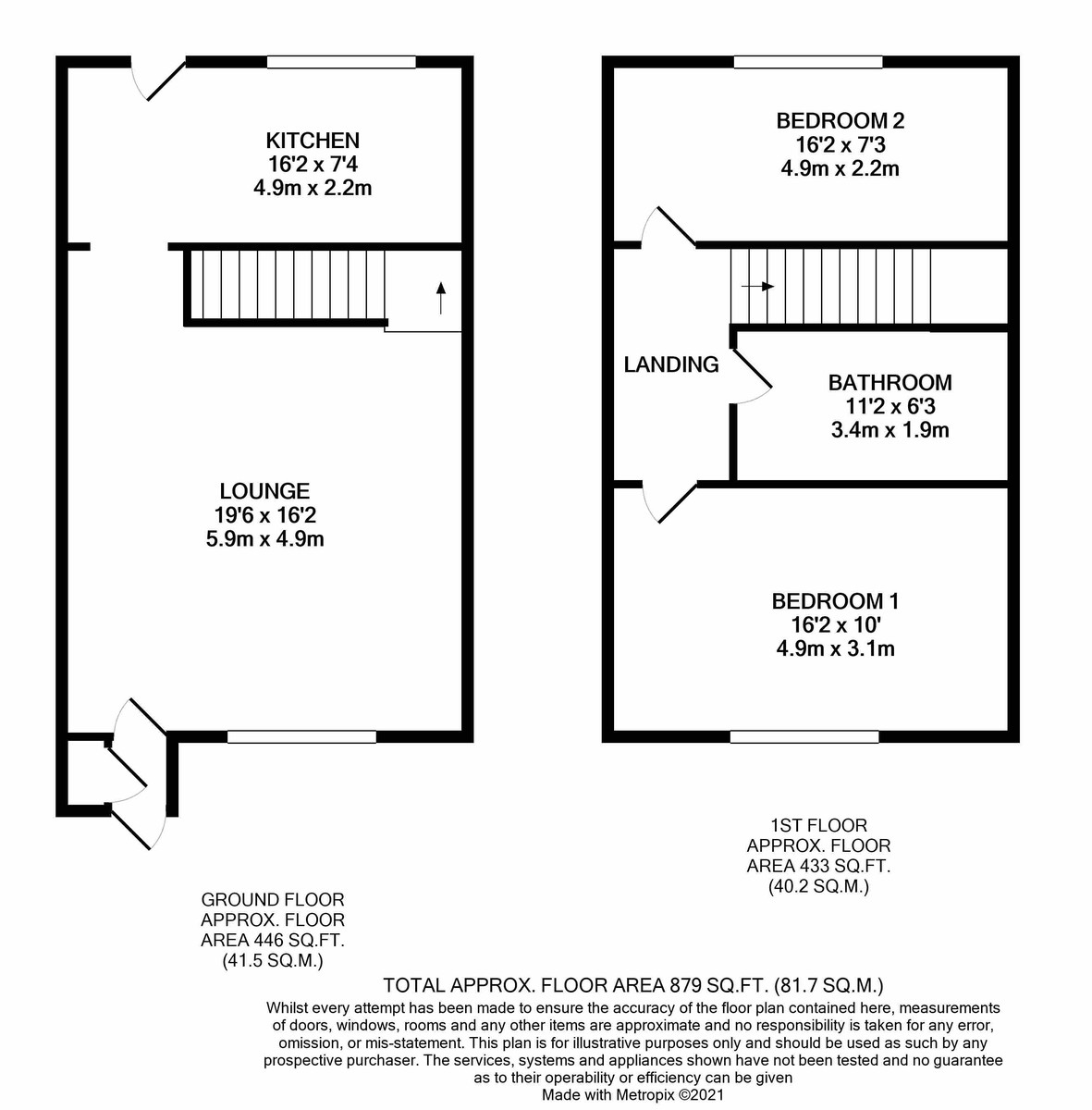 KITCHEN
16'2 x 7'4
4.9m x 2.2m

LOUNGE
19'6 x 16'2
5.9m x 4.9m

BEDROOM 2
16'2 x 7'3
4.9m x 2.2m

LANDING

BATHROOM
11'2 x 6'3
3.4m x 1.9m

BEDROOM 1
16'2 x 10'
4.9m x 3.1m

1ST FLOOR
APPROX. FLOOR
AREA 433 SQ.FT.
(40.2 SQ.M.)

GROUND FLOOR
APPROX. FLOOR
AREA 446 SQ.FT.
(41.5 SQ.M.)

TOTAL APPROX. FLOOR AREA 879 SQ.FT. (81.7 SQ.M.)
Whilst every attempt has been made to ensure the accuracy of the floor plan contained here, measurements of doors, windows, rooms and any other items are approximate and no responsibility is taken for any error, omission, or mis-statement. This plan is for illustrative purposes only and should be used as such by any prospective purchaser. The services, systems and appliances shown have not been tested and no guarantee as to their operability or efficiency can be given
Made with Metropix ©2021